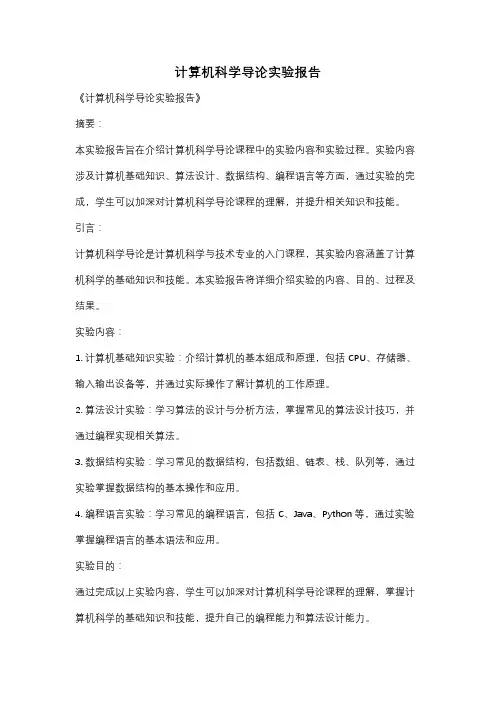 计算机科学导论实验报告

《计算机科学导论实验报告》

摘要：

本实验报告旨在介绍计算机科学导论课程中的实验内容和实验过程。实验内容涉及计算机基础知识、算法设计、数据结构、编程语言等方面，通过实验的完成，学生可以加深对计算机科学导论课程的理解，并提升相关知识和技能。

引言：

计算机科学导论是计算机科学与技术专业的入门课程，其实验内容涵盖了计算机科学的基础知识和技能。本实验报告将详细介绍实验的内容、目的、过程及结果。

实验内容：

1. 计算机基础知识实验：介绍计算机的基本组成和原理，包括 CPU、存储器、输入输出设备等，并通过实际操作了解计算机的工作原理。

2. 算法设计实验：学习算法的设计与分析方法，掌握常见的算法设计技巧，并通过编程实现相关算法。

3. 数据结构实验：学习常见的数据结构，包括数组、链表、栈、队列等，通过实验掌握数据结构的基本操作和应用。

4. 编程语言实验：学习常见的编程语言，包括 C、Java、Python 等，通过实验掌握编程语言的基本语法和应用。

实验目的：

通过完成以上实验内容，学生可以加深对计算机科学导论课程的理解，掌握计算机科学的基础知识和技能，提升自己的编程能力和算法设计能力。